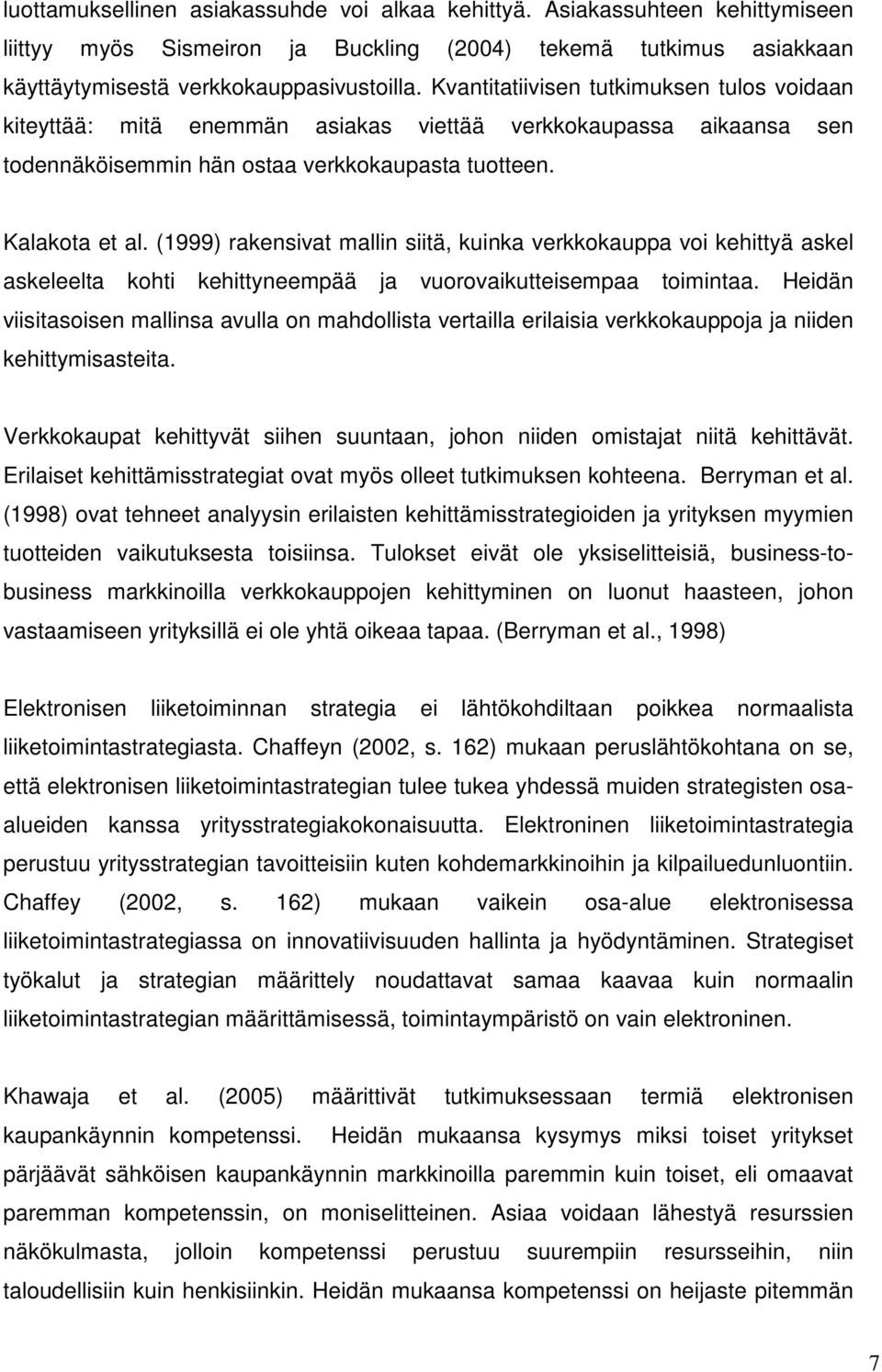 luottamuksellinen asiakassuhde voi alkaa kehittyä. Asiakassuhteen kehittymiseen liittyy myös Sismeiron ja Buckling (2004) tekemä tutkimus asiakkaan käyttäytymisestä verkkokauppasivustoilla. Kvantitatiivisen tutkimuksen tulos voidaan kiteyttää: mitä enemmän asiakas viettää verkkokaupassa aikaansa sen todennäköisemmin hän ostaa verkkokaupasta tuotteen.

Kalakota et al. (1999) rakensivat mallin siitä, kuinka verkkokauppa voi kehittyä askel askeleelta kohti kehittyneempää ja vuorovaikutteisempaa toimintaa. Heidän viisitasoisen mallinsa avulla on mahdollista vertailla erilaisia verkkokauppoja ja niiden kehittymisasteita.

Verkkokaupat kehittyvät siihen suuntaan, johon niiden omistajat niitä kehittävät. Erilaiset kehittämisstrategiat ovat myös olleet tutkimuksen kohteena. Berryman et al. (1998) ovat tehneet analyysin erilaisten kehittämisstrategioiden ja yrityksen myymien tuotteiden vaikutuksesta toisiinsa. Tulokset eivät ole yksiselitteisiä, business-to-business markkinoilla verkkokauppojen kehittyminen on luonut haasteen, johon vastaamiseen yrityksillä ei ole yhtä oikeaa tapaa. (Berryman et al., 1998)

Elektronisen liiketoiminnan strategia ei lähtökohdiltaan poikkea normaalista liiketoimintastrategiasta. Chaffeyn (2002, s. 162) mukaan peruslähtökohtana on se, että elektronisen liiketoimintastrategian tulee tukea yhdessä muiden strategisten osa-alueiden kanssa yritysstrategiakokonaisuutta. Elektroninen liiketoimintastrategia perustuu yritysstrategian tavoitteisiin kuten kohdemarkkinoihin ja kilpailuedunluontiin. Chaffey (2002, s. 162) mukaan vaikein osa-alue elektronisessa liiketoimintastrategiassa on innovatiivisuuden hallinta ja hyödyntäminen. Strategiset työkalut ja strategian määrittely noudattavat samaa kaavaa kuin normaalin liiketoimintastrategian määrittämisessä, toimintaympäristö on vain elektroninen.

Khawaja et al. (2005) määrittivät tutkimuksessaan termiä elektronisen kaupankäynnin kompetenssi. Heidän mukaansa kysymys miksi toiset yritykset pärjäävät sähköisen kaupankäynnin markkinoilla paremmin kuin toiset, eli omaavat paremman kompetenssin, on moniselitteinen. Asiaa voidaan lähestyä resurssien näkökulmasta, jolloin kompetenssi perustuu suurempiin resursseihin, niin taloudellisiin kuin henkisiinkin. Heidän mukaansa kompetenssi on heijaste pitemmän

7